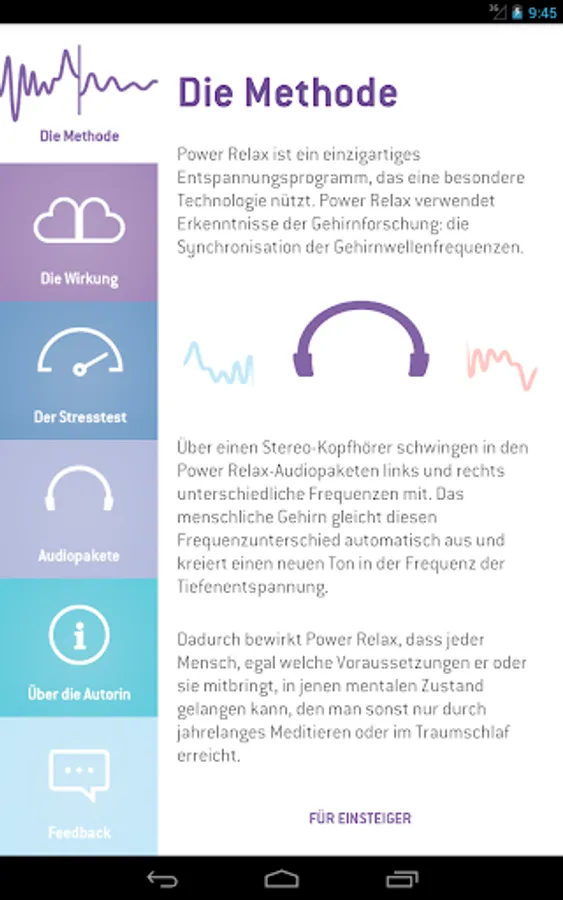 3G 9:45

Die Methode

Die Wirkung

Der Stresstest

Audiopakete

Über die Autorin

Feedback

Die Methode

Power Relax ist ein einzigartiges Entspannungsprogramm, das eine besondere Technologie nützt. Power Relax verwendet Erkenntnisse der Gehirnforschung: die Synchronisation der Gehirnwellenfrequenzen.

Über einen Stereo-Kopfhörer schwingen in den Power Relax-Audiopaketen links und rechts unterschiedliche Frequenzen mit. Das menschliche Gehirn gleicht diesen Frequenzunterschied automatisch aus und kreiert einen neuen Ton in der Frequenz der Tiefenentspannung.

Dadurch bewirkt Power Relax, dass jeder Mensch, egal welche Voraussetzungen er oder sie mitbringt, in jenen mentalen Zustand gelangen kann, den man sonst nur durch jahrelanges Meditieren oder im Traumschlaf erreicht.

FÜR EINSTEIGER